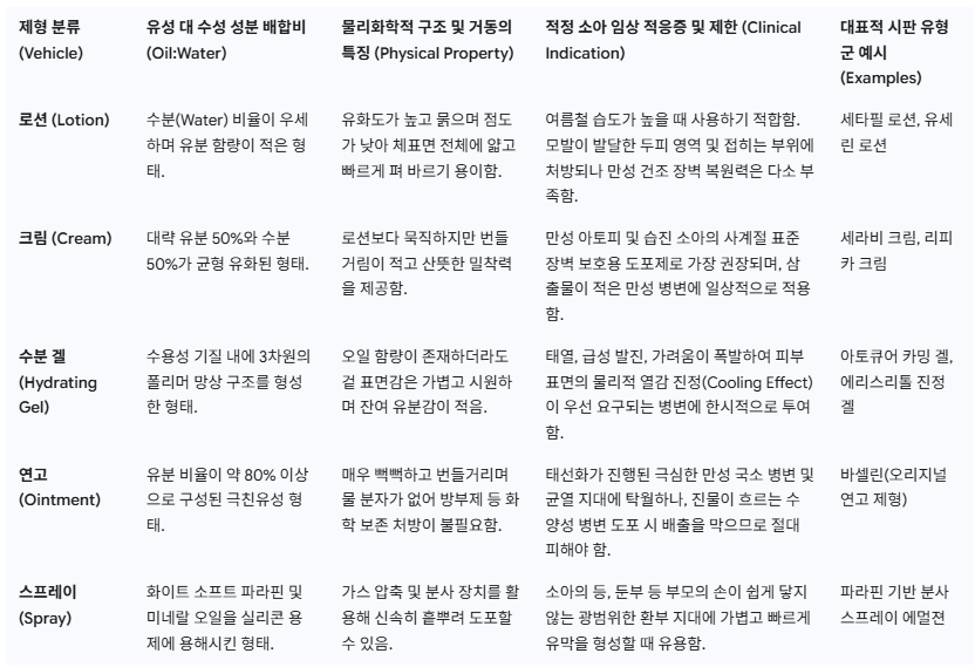 | 제형 분류 (Vehicle) | 유성 대 수성 성분 배합비 (Oil:Water) | 물리화학적 구조 및 거동의 특징 (Physical Property) | 적정 소아 임상 적응증 및 제한 (Clinical Indication) | 대표적 시판 유형군 예시 (Examples) |
|---|---|---|---|---|
| 로션 (Lotion) | 수분(Water) 비율이 우세하며 유분 함량이 적은 형태. | 유화도가 높고 묽으며 점도가 낮아 체표면 전체에 얇고 빠르게 펴 바르기 용이함. | 여름철 습도가 높을 때 사용하기 적합함. 모발이 발달한 두피 영역 및 접히는 부위에 처방되나 만성 건조 장벽 복원력은 다소 부족함. | 세타필 로션, 유세린 로션 |
| 크림 (Cream) | 대략 유분 50%와 수분 50%가 균형 유화된 형태. | 로션보다 묵직하지만 번들거림이 적고 산뜻한 밀착력을 제공함. | 만성 아토피 및 습진 소아의 사계절 표준 장벽 보호용 도포제로 가장 권장되며, 삼출물이 적은 만성 병변에 일상적으로 적용함. | 세라비 크림, 리피카 크림 |
| 수분 겔 (Hydrating Gel) | 수용성 기질 내에 3차원의 폴리머 망상 구조를 형성한 형태. | 오일 함량이 존재하더라도 겉 표면감은 가볍고 시원하며 잔여 유분감이 적음. | 태열, 급성 발진, 가려움이 폭발하여 피부 표면의 물리적 열감 진정(Cooling Effect)이 우선 요구되는 병변에 한시적으로 투여함. | 아토큐어 카밍 겔, 에리스리톨 진정 겔 |
| 연고 (Ointment) | 유분 비율이 약 80% 이상으로 구성된 극친유성 형태. | 매우 뻑뻑하고 번들거리며 물 분자가 없어 방부제 등 화학 보존 처방이 불필요함. | 태선화가 진행된 극심한 만성 국소 병변 및 균열 지대에 탁월하나, 진물이 흐르는 수양성 병변 도포 시 배출을 막으므로 절대 피해야 함. | 바셀린(오리지널 연고 제형) |
| 스프레이 (Spray) | 화이트 소프트 파라핀 및 미네랄 오일을 실리콘 용제에 용해시킨 형태. | 가스 압축 및 분사 장치를 활용해 신속히 흩뿌려 도포할 수 있음. | 소아의 등, 둔부 등 부모의 손이 쉽게 닿지 않는 광범위한 환부 지대에 가볍고 빠르게 유막을 형성할 때 유용함. | 파라핀 기반 분사 스프레이 에멀젼 |